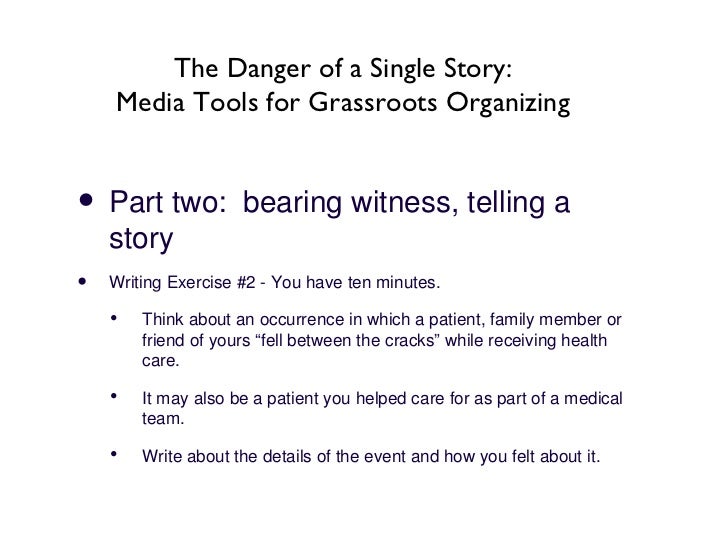 The Danger of a Single Story:
Media Tools for Grassroots Organizing

• Part two: bearing witness, telling a story

• Writing Exercise #2 - You have ten minutes.

• Think about an occurrence in which a patient, family member or friend of yours “fell between the cracks” while receiving health care.

• It may also be a patient you helped care for as part of a medical team.

• Write about the details of the event and how you felt about it.